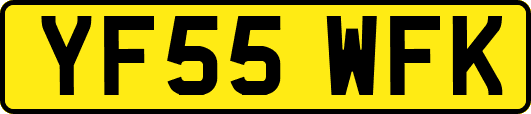 YF55 WFK